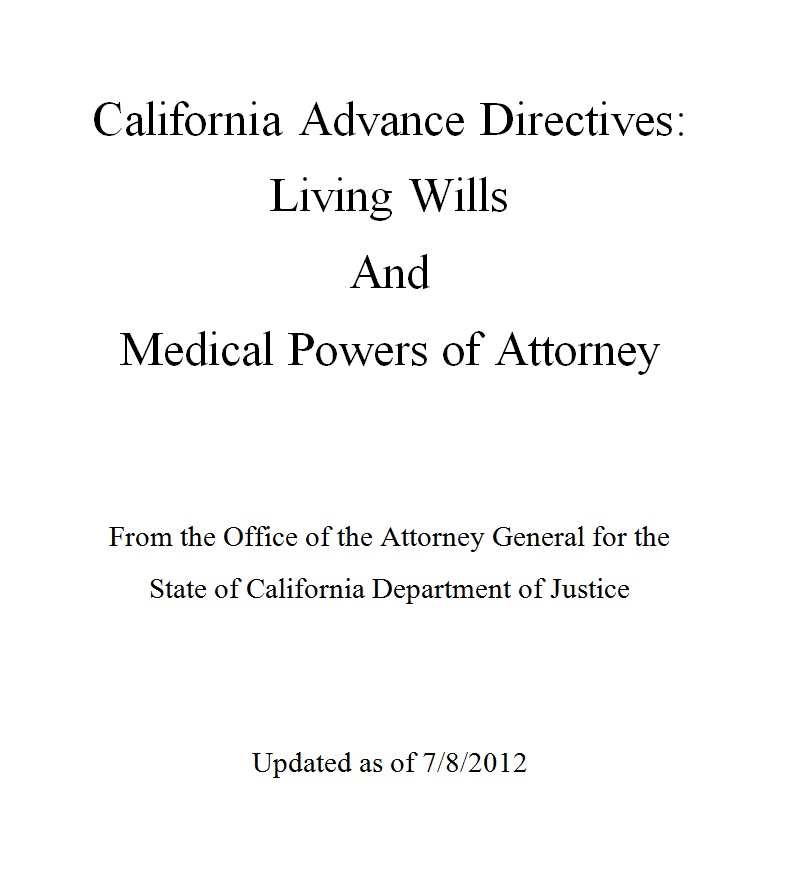 California Advance Directives:
Living Wills
And
Medical Powers of Attorney

From the Office of the Attorney General for the State of California Department of Justice

Updated as of 7/8/2012